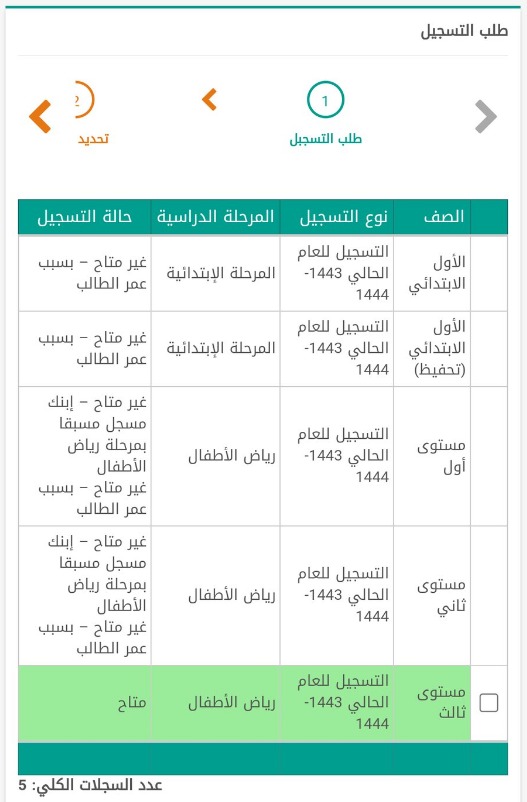 طلب التسجيل

1
طلب التسجيل

2
تحديد

| | الصف | نوع التسجيل | المرحلة الدراسية | حالة التسجيل |
|---|---|---|---|---|
| | الأول الابتدائي | التسجيل للعام الحالي 1443-1444 | المرحلة الإبتدائية | غير متاح - بسبب عمر الطالب |
| | الأول الابتدائي (تحفيظ) | التسجيل للعام الحالي 1443-1444 | المرحلة الإبتدائية | غير متاح - بسبب عمر الطالب |
| | مستوى أول | التسجيل للعام الحالي 1443-1444 | رياض الأطفال | غير متاح - إبنك مسجل مسبقا بمرحلة رياض الأطفال غير متاح - بسبب عمر الطالب |
| | مستوى ثاني | التسجيل للعام الحالي 1443-1444 | رياض الأطفال | غير متاح - إبنك مسجل مسبقا بمرحلة رياض الأطفال غير متاح - بسبب عمر الطالب |
| | مستوى ثالث | التسجيل للعام الحالي 1443-1444 | رياض الأطفال | متاح |

عدد السجلات الكلي: 5